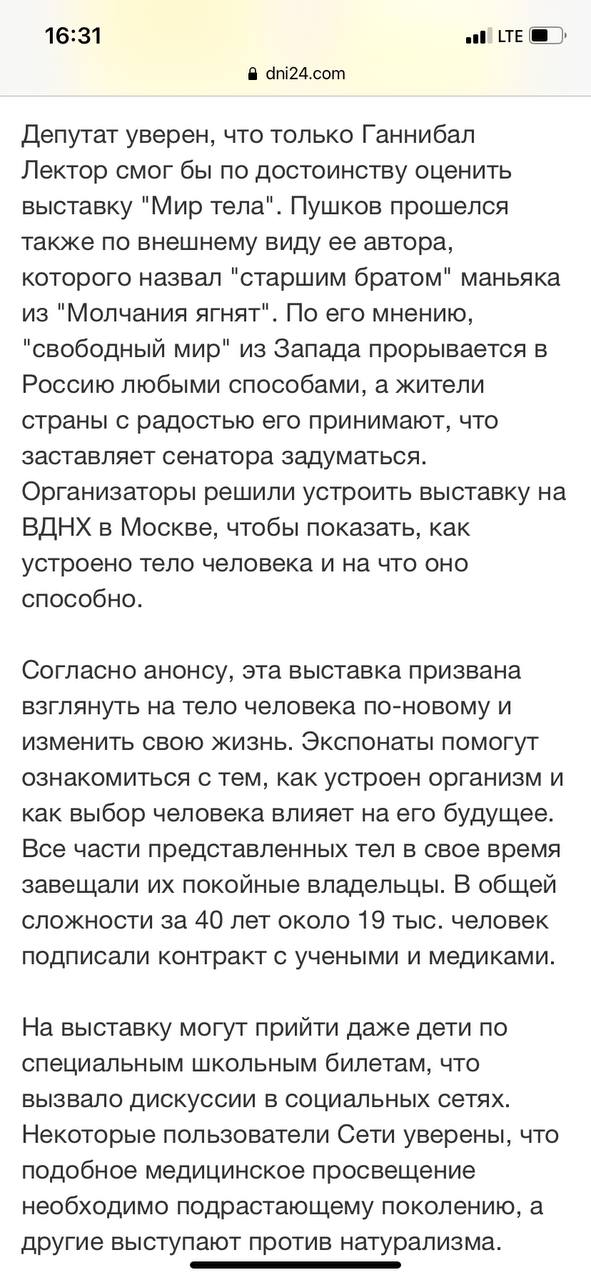 16:31
LTE
dni24.com

Депутат уверен, что только Ганнибал Лектор смог бы по достоинству оценить выставку "Мир тела". Пушков прошелся также по внешнему виду ее автора, которого назвал "старшим братом" маньяка из "Молчания ягнят". По его мнению, "свободный мир" из Запада прорывается в Россию любыми способами, а жители страны с радостью его принимают, что заставляет сенатора задуматься. Организаторы решили устроить выставку на ВДНХ в Москве, чтобы показать, как устроено тело человека и на что оно способно.

Согласно анонсу, эта выставка призвана взглянуть на тело человека по-новому и изменить свою жизнь. Экспонаты помогут ознакомиться с тем, как устроен организм и как выбор человека влияет на его будущее. Все части представленных тел в свое время завещали их покойные владельцы. В общей сложности за 40 лет около 19 тыс. человек подписали контракт с учеными и медиками.

На выставку могут прийти даже дети по специальным школьным билетам, что вызвало дискуссии в социальных сетях. Некоторые пользователи Сети уверены, что подобное медицинское просвещение необходимо подрастающему поколению, а другие выступают против натурализма.